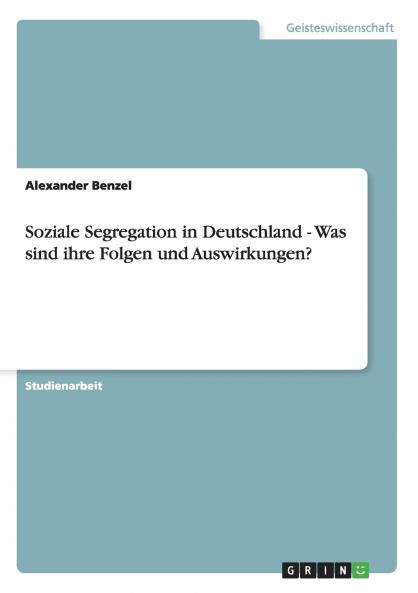 Geisteswissenschaft

Alexander Benzel

Soziale Segregation in Deutschland - Was sind ihre Folgen und Auswirkungen?

Studienarbeit

GRIN